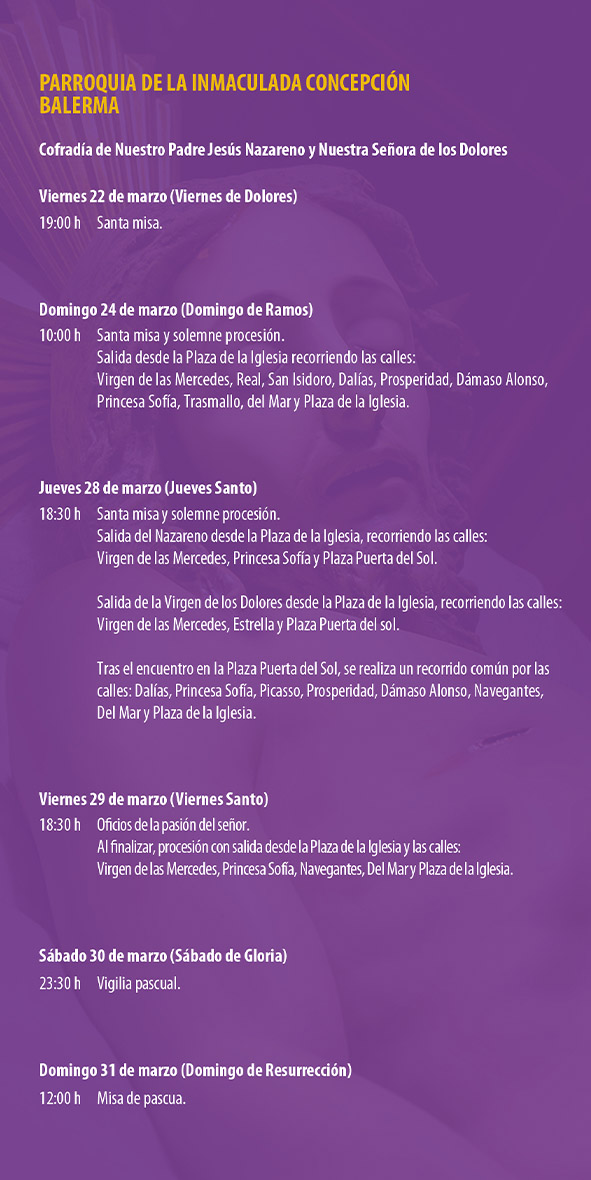 PARROQUIA DE LA INMACULADA CONCEPCIÓN
BALERMA

Cofradía de Nuestro Padre Jesús Nazareno y Nuestra Señora de los Dolores

Viernes 22 de marzo (Viernes de Dolores)

19:00 h Santa misa.

Domingo 24 de marzo (Domingo de Ramos)

10:00 h Santa misa y solemne procesión.
Salida desde la Plaza de la Iglesia recorriendo las calles:
Virgen de las Mercedes, Real, San Isidoro, Dalías, Prosperidad, Dámaso Alonso, Princesa Sofía, Trasmallo, del Mar y Plaza de la Iglesia.

Jueves 28 de marzo (Jueves Santo)

18:30 h Santa misa y solemne procesión.
Salida del Nazareno desde la Plaza de la Iglesia, recorriendo las calles:
Virgen de las Mercedes, Princesa Sofía y Plaza Puerta del Sol.

Salida de la Virgen de los Dolores desde la Plaza de la Iglesia, recorriendo las calles:
Virgen de las Mercedes, Estrella y Plaza Puerta del sol.

Tras el encuentro en la Plaza Puerta del Sol, se realiza un recorrido común por las calles: Dalías, Princesa Sofía, Picasso, Prosperidad, Dámaso Alonso, Navegantes, Del Mar y Plaza de la Iglesia.

Viernes 29 de marzo (Viernes Santo)

18:30 h Oficios de la pasión del señor.
Al finalizar, procesión con salida desde la Plaza de la Iglesia y las calles:
Virgen de las Mercedes, Princesa Sofía, Navegantes, Del Mar y Plaza de la Iglesia.

Sábado 30 de marzo (Sábado de Gloria)

23:30 h Vigilia pascual.

Domingo 31 de marzo (Domingo de Resurrección)

12:00 h Misa de pascua.